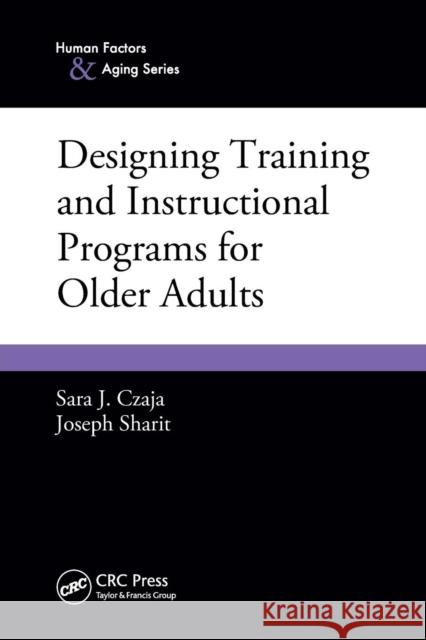 Human Factors
& Aging Series

Designing Training and Instructional Programs for Older Adults

Sara J. Czaja
Joseph Sharit

CRC
CRC Press
Taylor & Francis Group